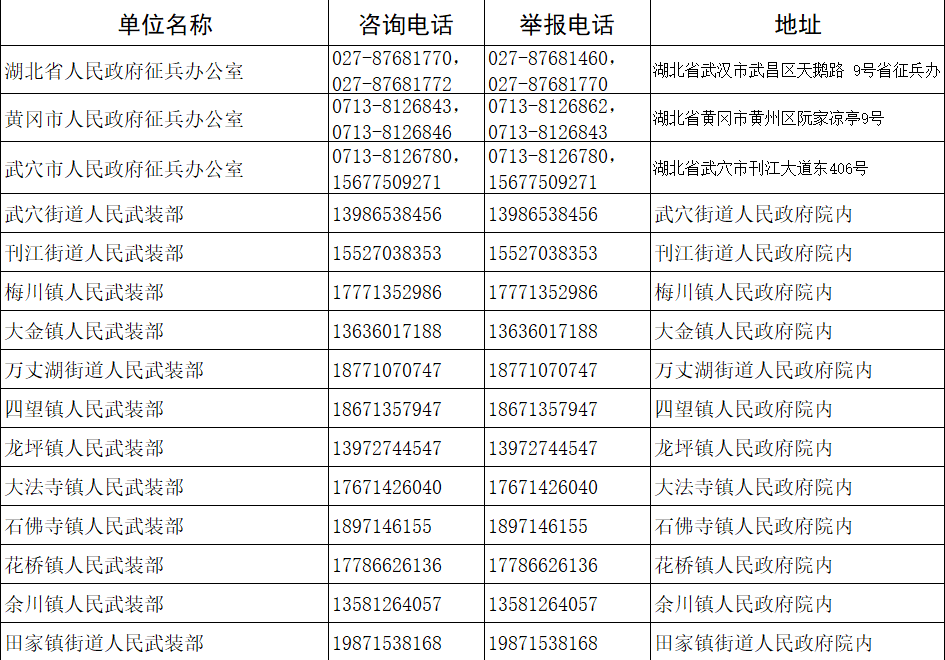 | 单位名称 | 咨询电话 | 举报电话 | 地址 |
|---|---|---|---|
| 湖北省人民政府征兵办公室 | 027-87681770，027-87681772 | 027-87681460，027-87681770 | 湖北省武汉市武昌区天鹅路 9号省征兵办 |
| 黄冈市人民政府征兵办公室 | 0713-8126843，0713-8126846 | 0713-8126862，0713-8126843 | 湖北省黄冈市黄州区阮家凉亭9号 |
| 武穴市人民政府征兵办公室 | 0713-8126780，15677509271 | 0713-8126780，15677509271 | 湖北省武穴市刊江大道东406号 |
| 武穴街道人民武装部 | 13986538456 | 13986538456 | 武穴街道人民政府院内 |
| 刊江街道人民武装部 | 15527038353 | 15527038353 | 刊江街道人民政府院内 |
| 梅川镇人民武装部 | 17771352986 | 17771352986 | 梅川镇人民政府院内 |
| 大金镇人民武装部 | 13636017188 | 13636017188 | 大金镇人民政府院内 |
| 万丈湖街道人民武装部 | 18771070747 | 18771070747 | 万丈湖街道人民政府院内 |
| 四望镇人民武装部 | 18671357947 | 18671357947 | 四望镇人民政府院内 |
| 龙坪镇人民武装部 | 13972744547 | 13972744547 | 龙坪镇人民政府院内 |
| 大法寺镇人民武装部 | 17671426040 | 17671426040 | 大法寺镇人民政府院内 |
| 石佛寺镇人民武装部 | 1897146155 | 1897146155 | 石佛寺镇人民政府院内 |
| 花桥镇人民武装部 | 17786626136 | 17786626136 | 花桥镇人民政府院内 |
| 余川镇人民武装部 | 13581264057 | 13581264057 | 余川镇人民政府院内 |
| 田家镇街道人民武装部 | 19871538168 | 19871538168 | 田家镇街道人民政府院内 |